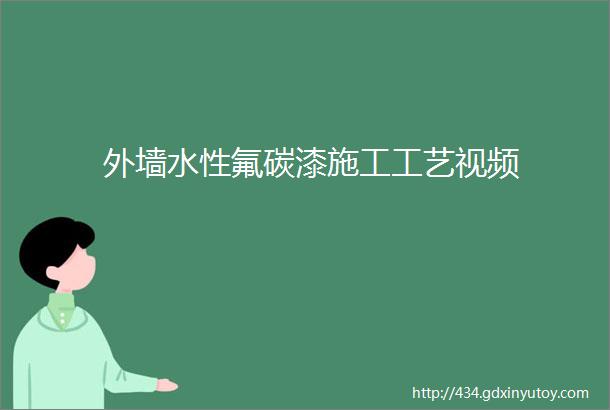 外墙水性氟碳漆施工工艺视频

http://434.gdxinyutoy.com